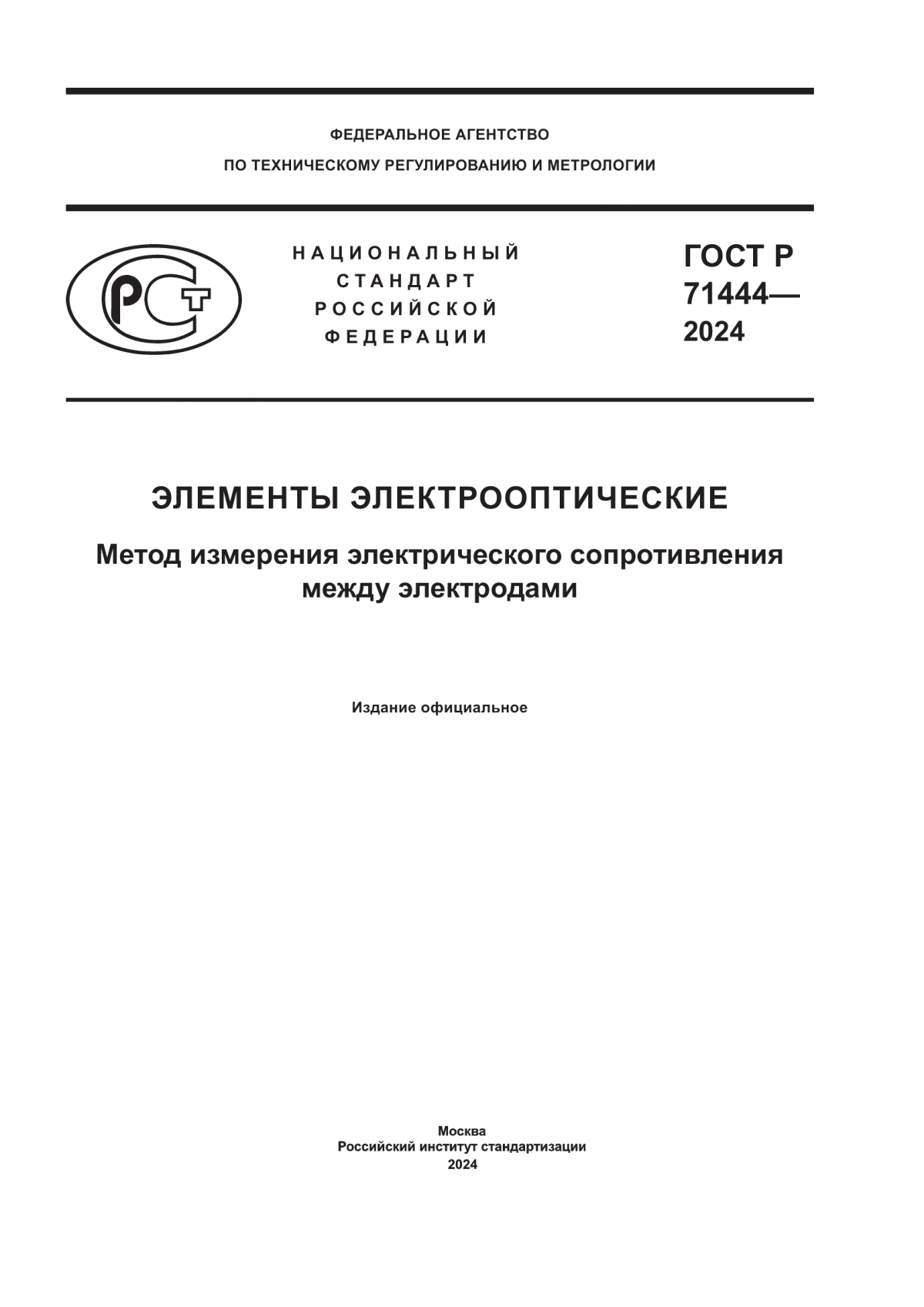 ФЕДЕРАЛЬНОЕ АГЕНТСТВО
ПО ТЕХНИЧЕСКОМУ РЕГУЛИРОВАНИЮ И МЕТРОЛОГИИ

РСТ

НАЦИОНАЛЬНЫЙ СТАНДАРТ РОССИЙСКОЙ ФЕДЕРАЦИИ

ГОСТ Р 71444— 2024

ЭЛЕМЕНТЫ ЭЛЕКТРООПТИЧЕСКИЕ

Метод измерения электрического сопротивления между электродами

Издание официальное

Москва
Российский институт стандартизации
2024